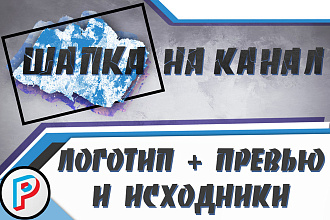 ШАПКА НА КАНАЛ

ЛОГОТИП + ПРЕВЬЮ И ИСХОДНИКИ

P